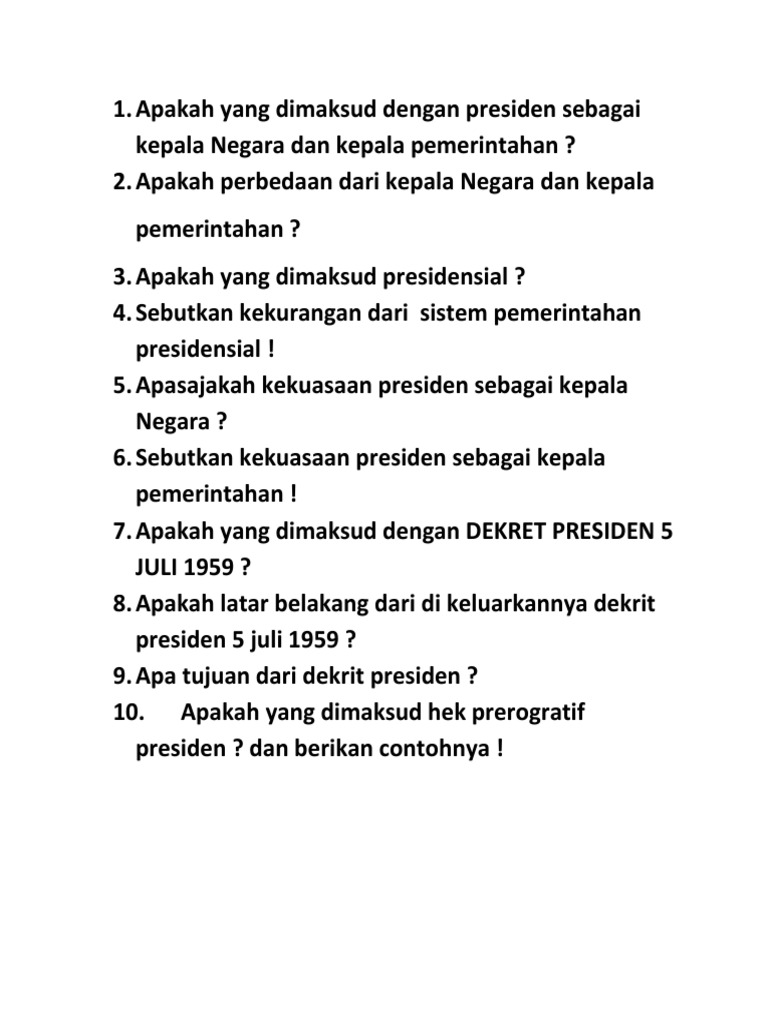 1. Apakah yang dimaksud dengan presiden sebagai kepala Negara dan kepala pemerintahan ?
2. Apakah perbedaan dari kepala Negara dan kepala pemerintahan ?
3. Apakah yang dimaksud presidensial ?
4. Sebutkan kekurangan dari sistem pemerintahan presidensial !
5. Apasajakah kekuasaan presiden sebagai kepala Negara ?
6. Sebutkan kekuasaan presiden sebagai kepala pemerintahan !
7. Apakah yang dimaksud dengan DEKRET PRESIDEN 5 JULI 1959 ?
8. Apakah latar belakang dari di keluarkannya dekrit presiden 5 juli 1959 ?
9. Apa tujuan dari dekrit presiden ?
10. Apakah yang dimaksud hek prerogratif presiden ? dan berikan contohnya !